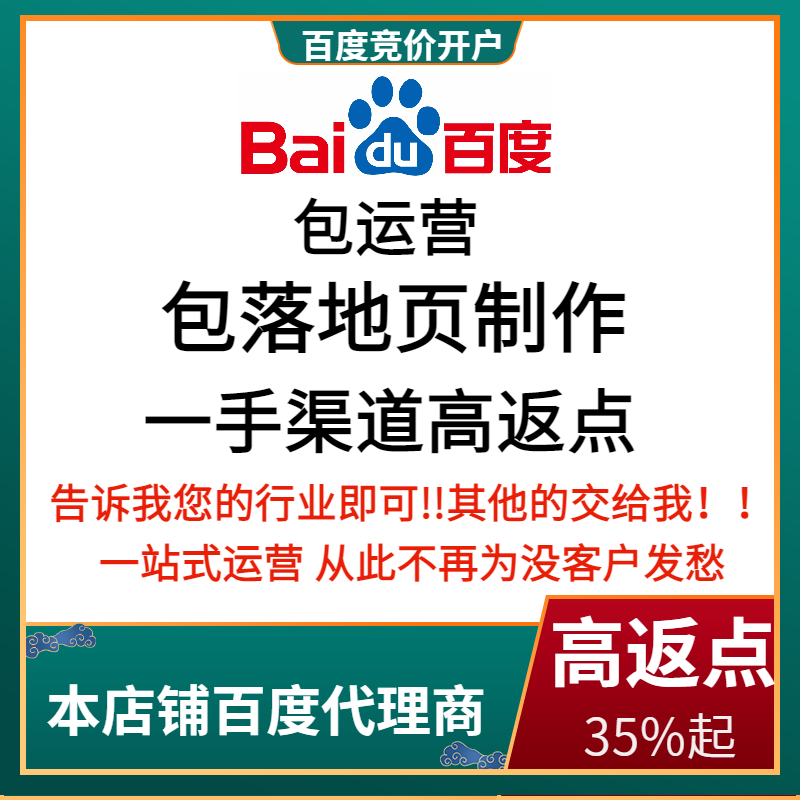 百度竞价开户

Bai du 百度

包运营

包落地页制作

一手渠道高返点

告诉我您的行业即可!!其他的交给我！！

一站式运营 从此不再为没客户发愁

本店铺百度代理商

高返点

35%起